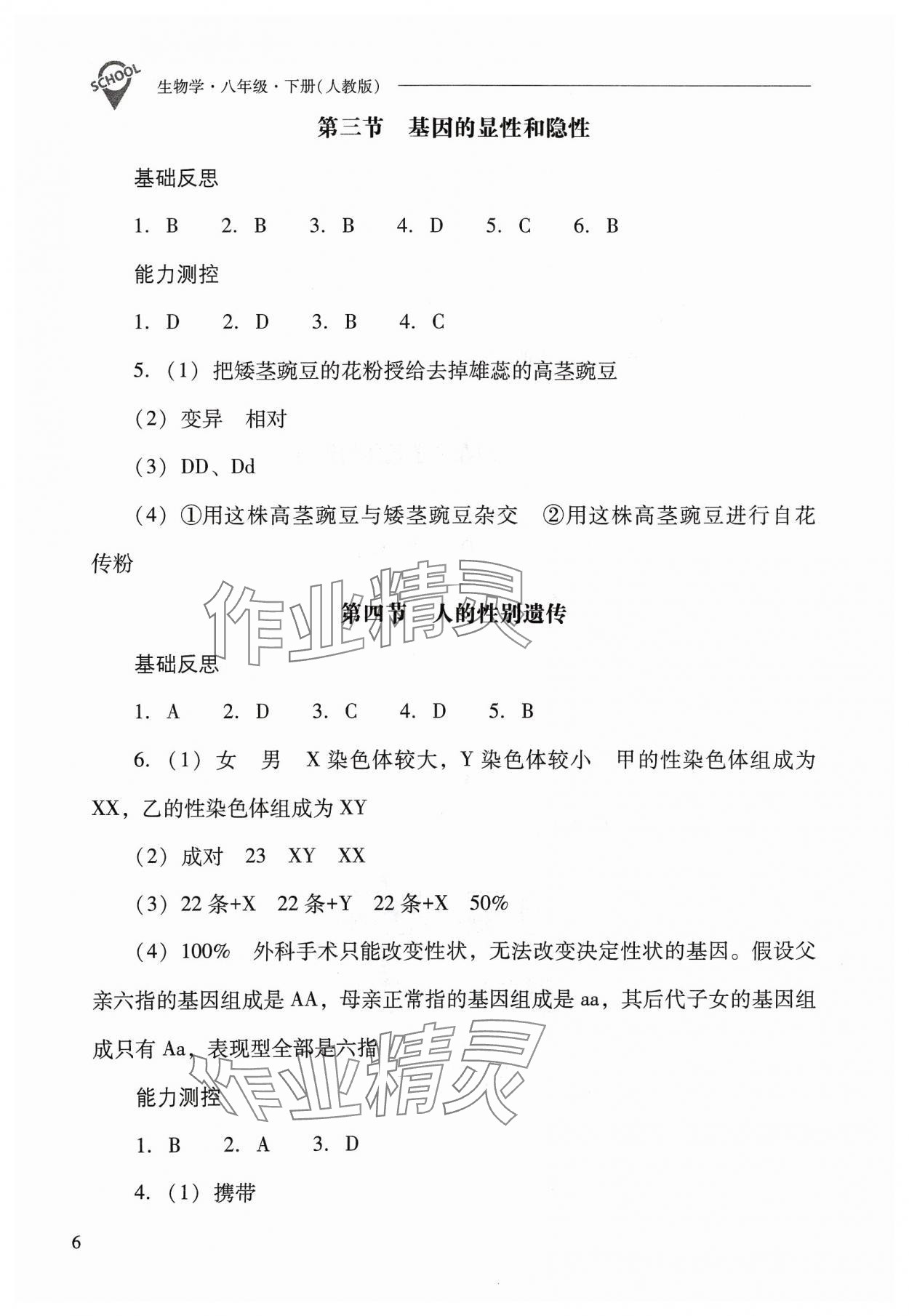 SCHOOL

生物学·八年级·下册(人教版)

第三节 基因的显性和隐性

基础反思

1. B 2. B 3. B 4. D 5. C 6. B

能力测控

1. D 2. D 3. B 4. C

5.（1）把矮茎豌豆的花粉授给去掉雄蕊的高茎豌豆

（2）变异 相对

（3）DD、Dd

（4）①用这株高茎豌豆与矮茎豌豆杂交 ②用这株高茎豌豆进行自花传粉

作业精灵

第四节 人的性别遗传

基础反思

1. A 2. D 3. C 4. D 5. B

6.（1）女 男 X染色体较大，Y染色体较小 甲的性染色体组成为XX，乙的性染色体组成为XY

（2）成对 23 XY XX

（3）22条+X 22条+Y 22条+X 50%

（4）100% 外科手术只能改变性状，无法改变决定性状的基因。假设父亲六指的基因组成是AA，母亲正常指的基因组成是aa，其后代子女的基因组成只有Aa，表现型全部是六指

作业精灵

能力测控

1. B 2. A 3. D

4.（1）携带

6